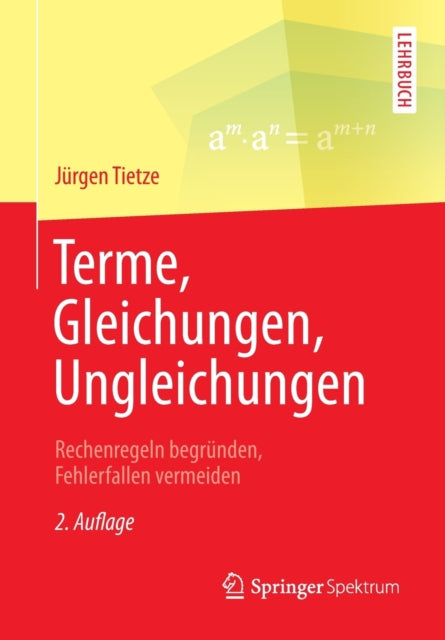 LEHRBUCH

$a^m \cdot a^n = a^{m+n}$

Jürgen Tietze

Terme, Gleichungen, Ungleichungen

Rechenregeln begründen, Fehlerfallen vermeiden

2. Auflage

Springer Spektrum